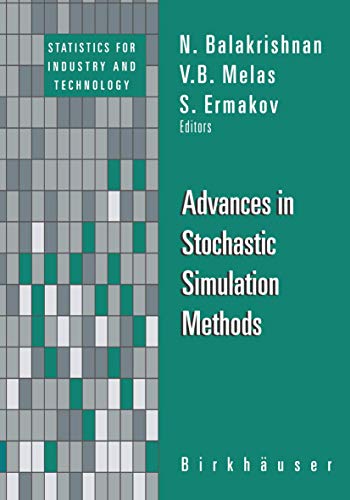 STATISTICS FOR INDUSTRY AND TECHNOLOGY

N. Balakrishnan
V.B. Melas
S. Ermakov
Editors

Advances in Stochastic Simulation Methods

Birkhäuser